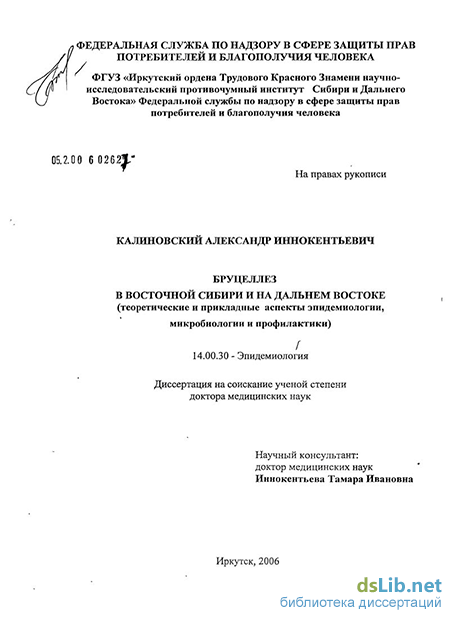 ФЕДЕРАЛЬНАЯ СЛУЖБА ПО НАДЗОРУ В СФЕРЕ ЗАЩИТЫ ПРАВ ПОТРЕБИТЕЛЕЙ И БЛАГОПОЛУЧИЯ ЧЕЛОВЕКА

ФГУЗ «Иркутский ордена Трудового Красного Знамени научно-исследовательский противочумный институт Сибири и Дальнего Востока» Федеральной службы по надзору в сфере защиты прав потребителей и благополучия человека

05.2.00 6 02627

На правах рукописи

КАЛИНОВСКИЙ АЛЕКСАНДР ИННОКЕНТЬЕВИЧ

БРУЦЕЛЛЕЗ
В ВОСТОЧНОЙ СИБИРИ И НА ДАЛЬНЕМ ВОСТОКЕ
(теоретические и прикладные аспекты эпидемиологии, микробиологии и профилактики)

14.00.30 - Эпидемиология

Диссертация на соискание ученой степени доктора медицинских наук

Научный консультант:
доктор медицинских наук
Иннокентьева Тамара Ивановна

Иркутск, 2006

dsLib.net
библиотека диссертаций